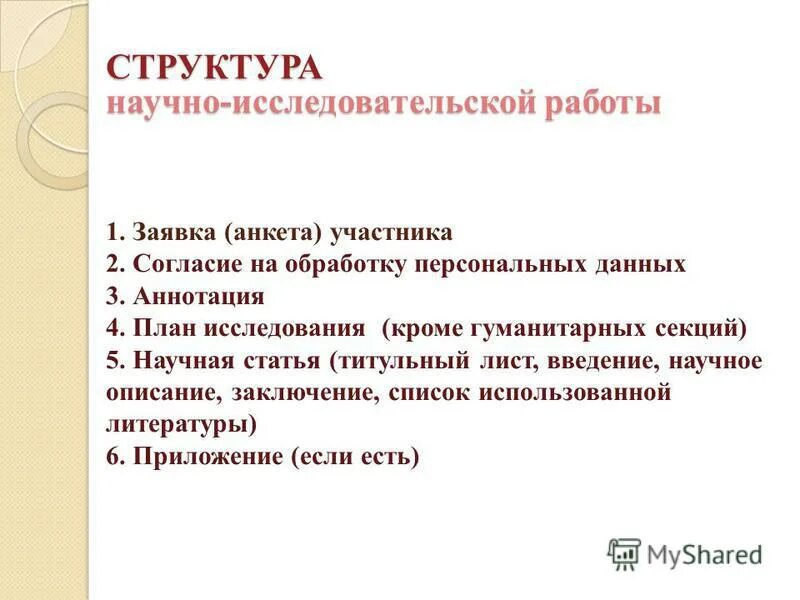 СТРУКТУРА
научно-исследовательской работы

1. Заявка (анкета) участника
2. Согласие на обработку персональных данных
3. Аннотация
4. План исследования (кроме гуманитарных секций)
5. Научная статья (титульный лист, введение, научное описание, заключение, список использованной литературы)
6. Приложение (если есть)

MyShared